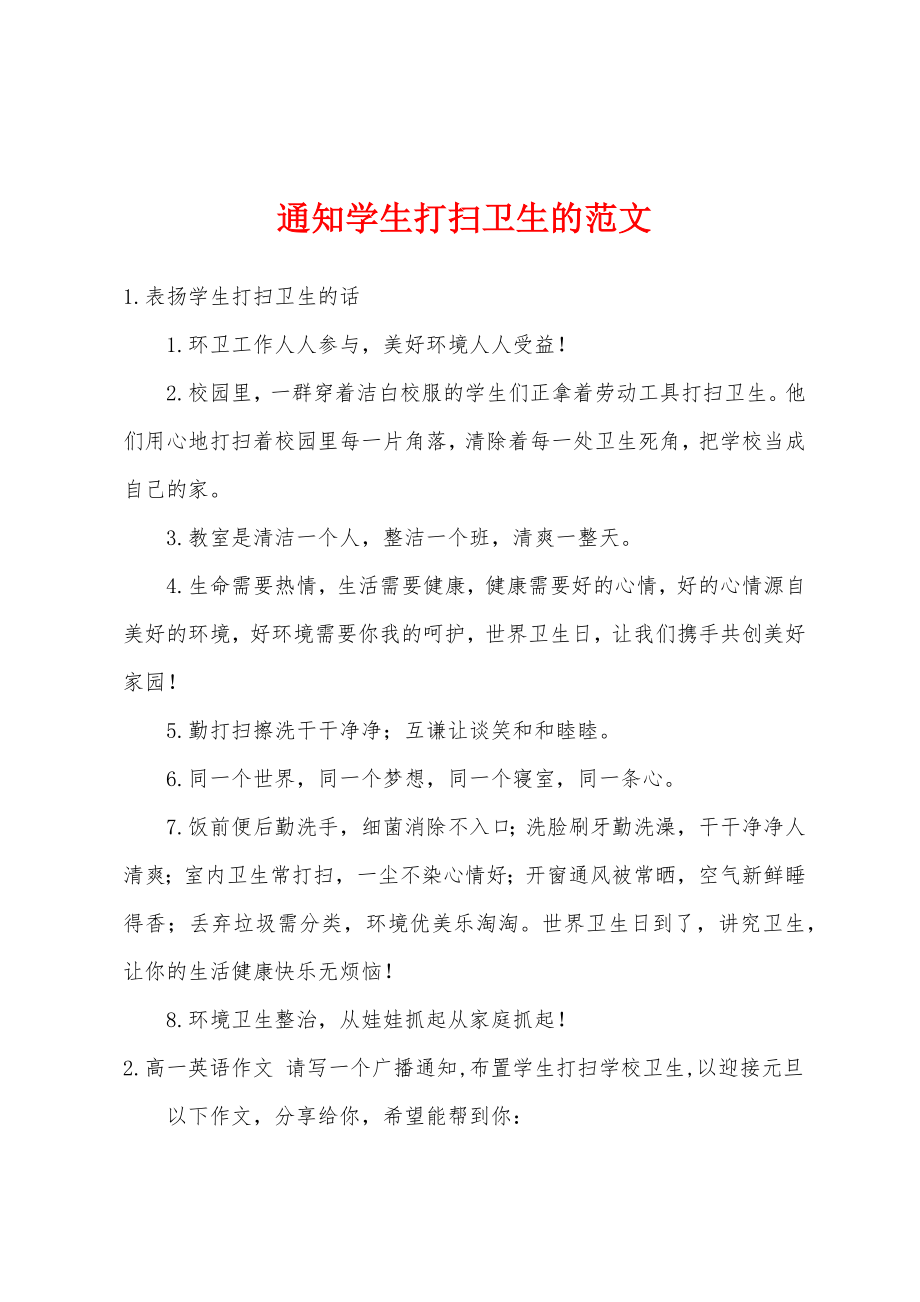 通知学生打扫卫生的范文

1.表扬学生打扫卫生的话

1.环卫工作人人参与，美好环境人人受益！

2.校园里，一群穿着洁白校服的学生们正拿着劳动工具打扫卫生。他们用心地打扫着校园里每一片角落，清除着每一处卫生死角，把学校当成自己的家。

3.教室是清洁一个人，整洁一个班，清爽一整天。

4.生命需要热情，生活需要健康，健康需要好的心情，好的心情源自美好的环境，好环境需要你我的呵护，世界卫生日，让我们携手共创美好家园！

5.勤打扫擦洗干干净净；互谦让谈笑和和睦睦。

6.同一个世界，同一个梦想，同一个寝室，同一条心。

7.饭前便后勤洗手，细菌消除不入口；洗脸刷牙勤洗澡，干干净净人清爽；室内卫生常打扫，一尘不染心情好；开窗通风被常晒，空气新鲜睡得香；丢弃垃圾需分类，环境优美乐淘淘。世界卫生日到了，讲究卫生，让你的生活健康快乐无烦恼！

8.环境卫生整治，从娃娃抓起从家庭抓起！

2.高一英语作文 请写一个广播通知，布置学生打扫学校卫生，以迎接元旦

以下作文，分享给你，希望能帮到你：